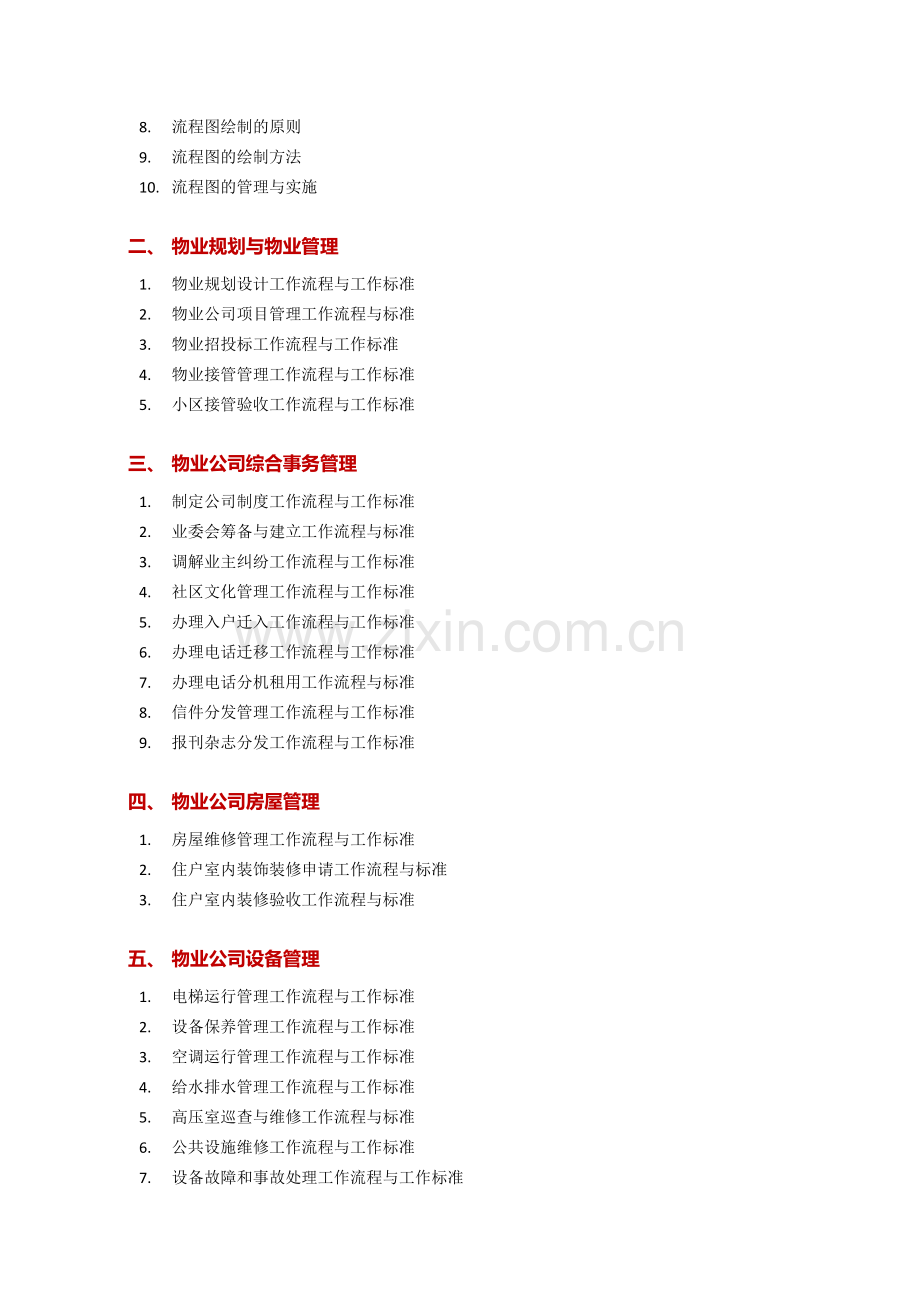 8.流程图绘制的原则
9.流程图的绘制方法
10.流程图的管理与实施

二、物业规划与物业管理
1.物业规划设计工作流程与工作标准
2.物业公司项目管理工作流程与标准
3.物业招投标工作流程与工作标准
4.物业接管管理工作流程与工作标准
5.小区接管验收工作流程与工作标准

三、物业公司综合事务管理
1.制定公司制度工作流程与工作标准
2.业委会筹备与建立工作流程与标准
3.调解业主纠纷工作流程与工作标准
4.社区文化管理工作流程与工作标准
5.办理入户迁入工作流程与工作标准
6.办理电话迁移工作流程与工作标准
7.办理电话分机租用工作流程与标准
8.信件分发管理工作流程与工作标准
9.报刊杂志分发工作流程与工作标准

四、物业公司房屋管理
1.房屋维修管理工作流程与工作标准
2.住户室内装饰装修申请工作流程与标准
3.住户室内装修验收工作流程与标准

五、物业公司设备管理
1.电梯运行管理工作流程与工作标准
2.设备保养管理工作流程与工作标准
3.空调运行管理工作流程与工作标准
4.给水排水管理工作流程与工作标准
5.高压室巡查与维修工作流程与标准
6.公共设施维修工作流程与工作标准
7.设备故障和事故处理工作流程与工作标准

www.zixin.com.cn